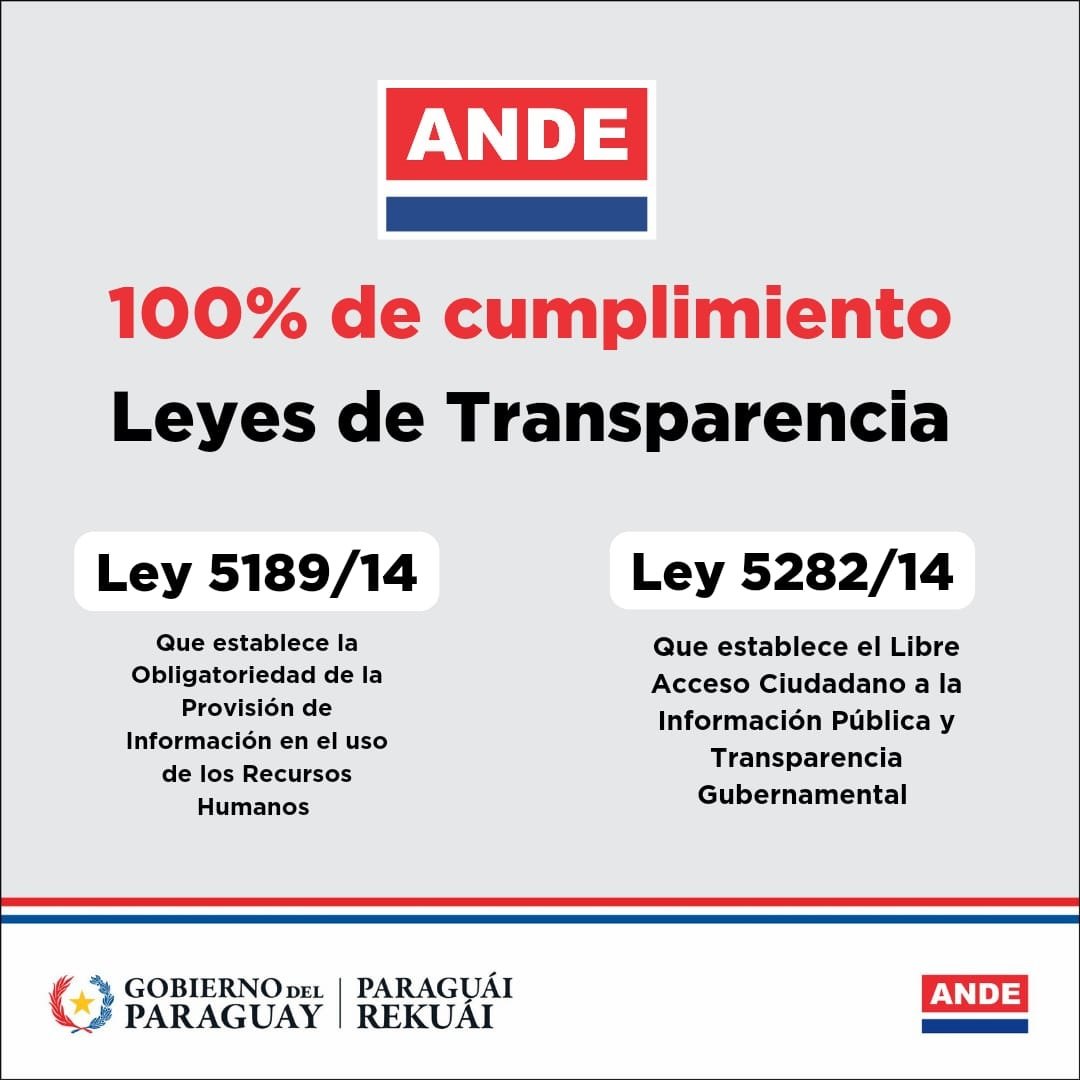 ANDE

100% de cumplimiento
Leyes de Transparencia

Ley 5189/14

Que establece la Obligatoriedad de la Provisión de Información en el uso de los Recursos Humanos

Ley 5282/14

Que establece el Libre Acceso Ciudadano a la Información Pública y Transparencia Gubernamental

GOBIERNO DEL PARAGUAY | PARAGUÁI REKUÁI

ANDE